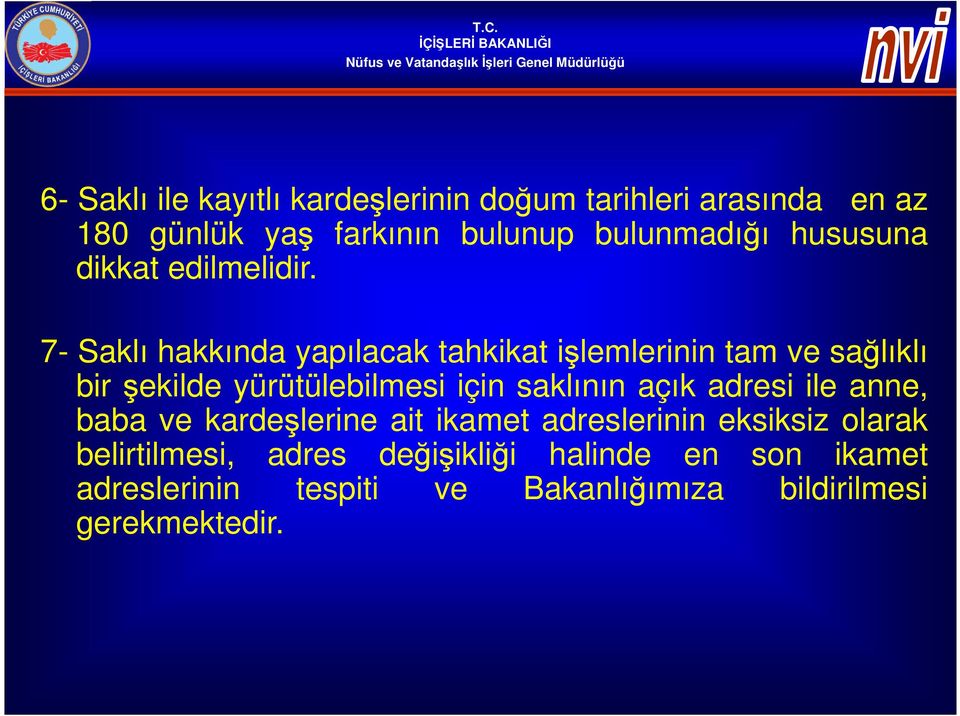 TÜRKİYE CUMHURİYETİ
İÇİŞLERİ BAKANLIĞI

T.C.
İÇİŞLERİ BAKANLIĞI
Nüfus ve Vatandaşlık İşleri Genel Müdürlüğü

nvi

6- Saklı ile kayıtlı kardeşlerinin doğum tarihleri arasında en az 180 günlük yaş farkının bulunup bulunmadığı hususuna dikkat edilmelidir.

7- Saklı hakkında yapılacak tahkikat işlemlerinin tam ve sağlıklı bir şekilde yürütülebilmesi için saklının açık adresi ile anne, baba ve kardeşlerine ait ikamet adreslerinin eksiksiz olarak belirtilmesi, adres değişikliği halinde en son ikamet adreslerinin tespiti ve Bakanlığımıza bildirilmesi gerekmektedir.